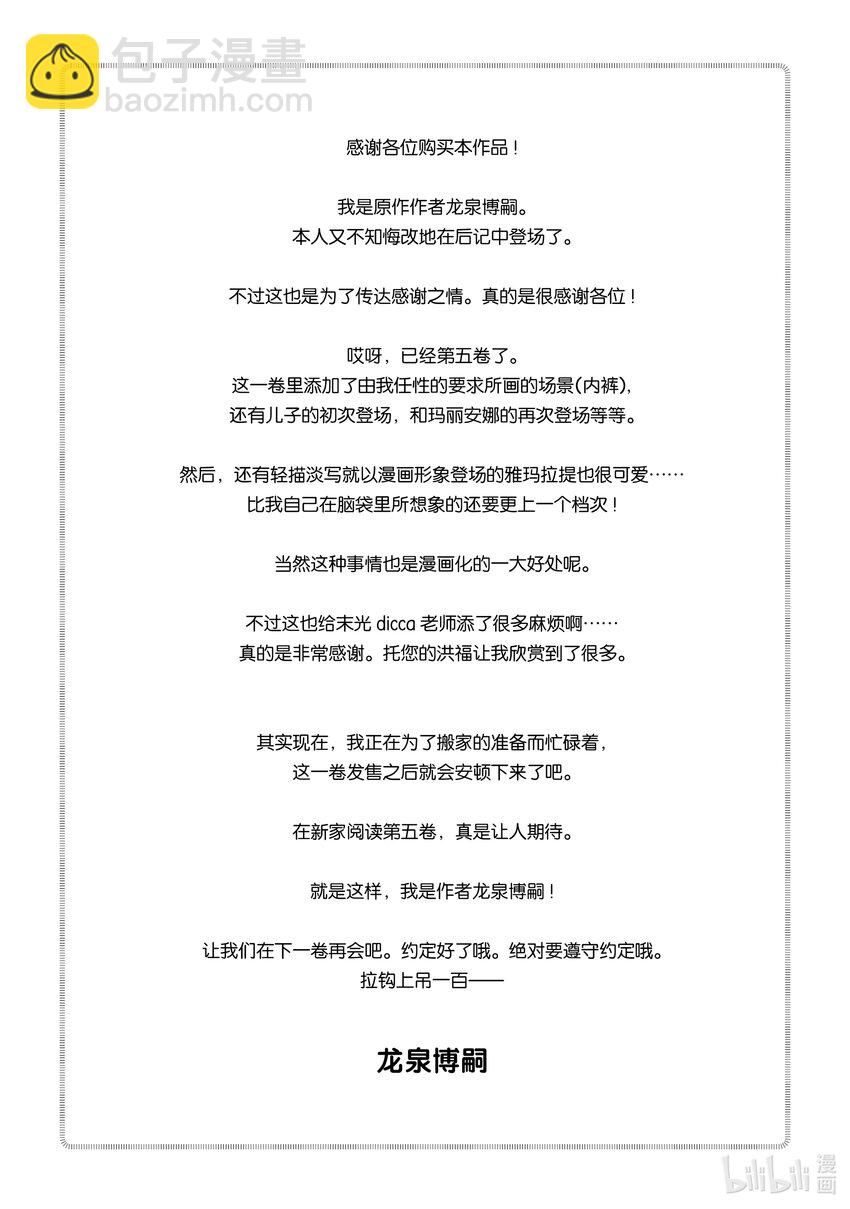 包子漫畫
baozimh.com

感谢各位购买本作品！

我是原作作者龙泉博嗣。
本人又不知悔改地在后记中登场了。

不过这也是为了传达感谢之情。真的是很感谢各位！

哎呀，已经第五卷了。
这一卷里添加了由我任性的要求所画的场景(内裤),
还有儿子的初次登场，和玛丽安娜的再次登场等等。

然后，还有轻描淡写就以漫画形象登场的雅玛拉提也很可爱……
比我自己在脑袋里所想象的还要更上一个档次！

当然这种事情也是漫画化的一大好处呢。

不过这也给末光 dicca 老师添了很多麻烦啊……
真的是非常感谢。托您的洪福让我欣赏到了很多。

其实现在，我正在为了搬家的准备而忙碌着，
这一卷发售之后就会安顿下来了吧。

在新家阅读第五卷，真是让人期待。

就是这样，我是作者龙泉博嗣！

让我们在下一卷再会吧。约定好了哦。绝对要遵守约定哦。
拉钩上吊一百——

龙泉博嗣

bilibili 漫画